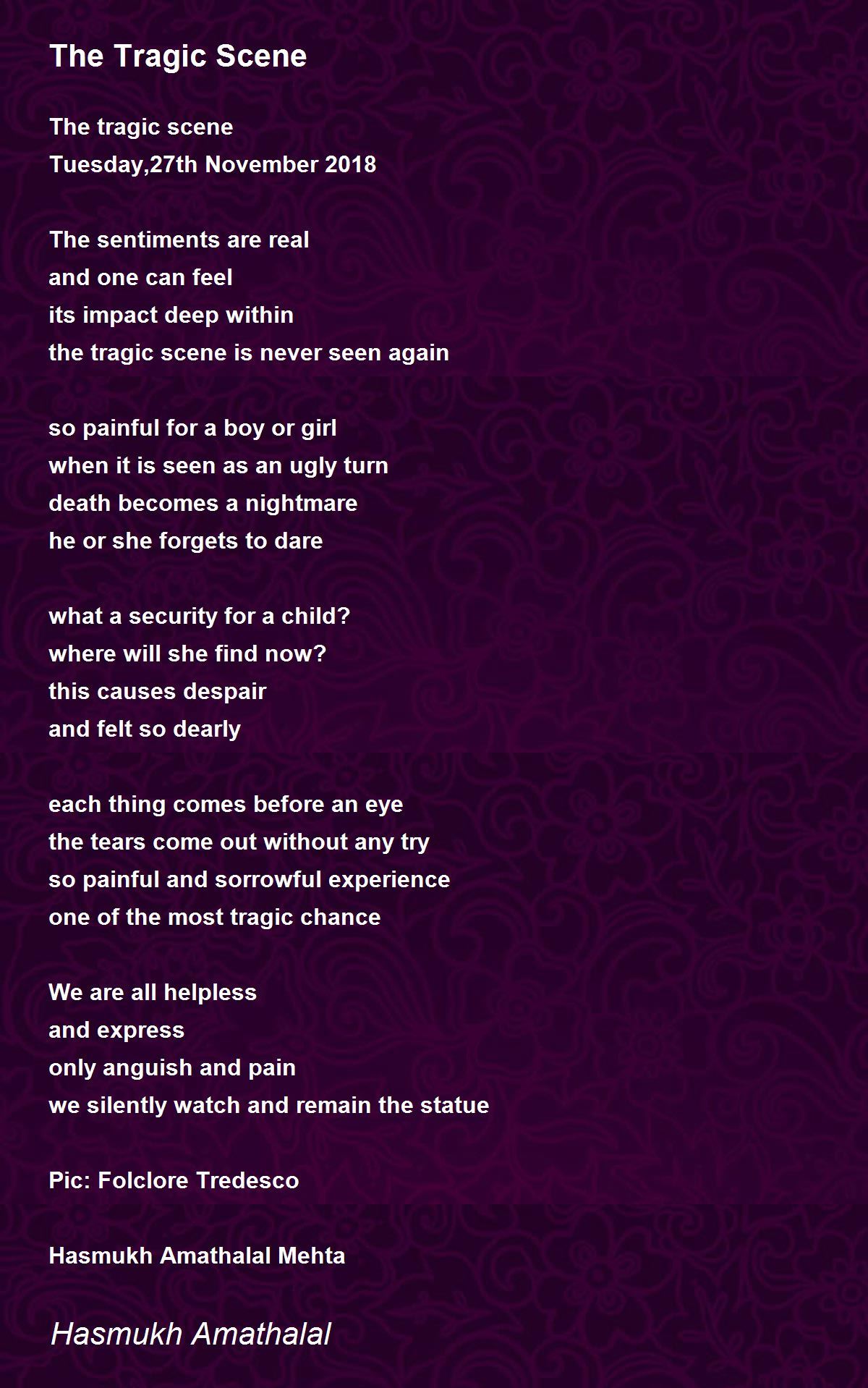 The Tragic Scene

The tragic scene
Tuesday,27th November 2018

The sentiments are real
and one can feel
its impact deep within
the tragic scene is never seen again

so painful for a boy or girl
when it is seen as an ugly turn
death becomes a nightmare
he or she forgets to dare

what a security for a child?
where will she find now?
this causes despair
and felt so dearly

each thing comes before an eye
the tears come out without any try
so painful and sorrowful experience
one of the most tragic chance

We are all helpless
and express
only anguish and pain
we silently watch and remain the statue

Pic: Folclore Tredesco

Hasmukh Amathalal Mehta

Hasmukh Amathalal